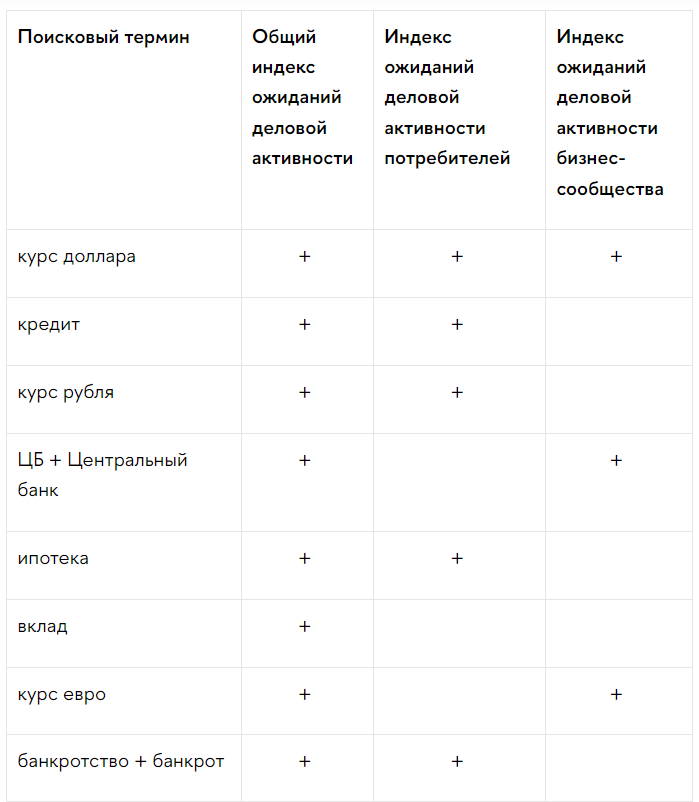 | Поисковый термин | Общий индекс ожиданий деловой активности | Индекс ожиданий деловой активности потребителей | Индекс ожиданий деловой активности бизнес-сообщества |
|---|---|---|---|
| курс доллара | + | + | + |
| кредит | + | + | |
| курс рубля | + | + | |
| ЦБ + Центральный банк | + | | + |
| ипотека | + | + | |
| вклад | + | | |
| курс евро | + | | + |
| банкротство + банкрот | + | + | |